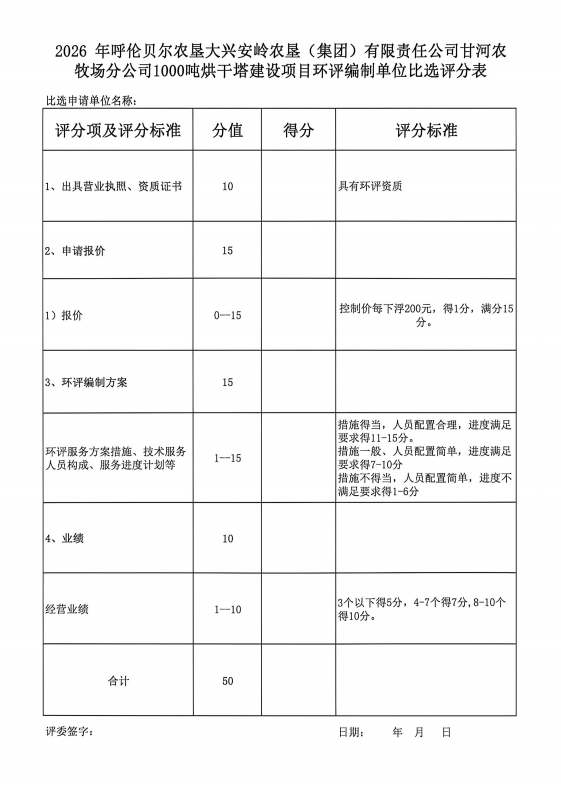 2026年呼伦贝尔农垦大兴安岭农垦（集团）有限责任公司甘河农牧场分公司1000吨烘干塔建设项目环评编制单位比选评分表

比选申请单位名称：

| 评分项及评分标准 | 分值 | 得分 | 评分标准 |
|---|---|---|---|
| 1、出具营业执照、资质证书 | 10 |  | 具有环评资质 |
| 2、申请报价 | 15 |  |  |
| 1）报价 | 0—15 |  | 控制价每下浮200元，得1分，满分15分。 |
| 3、环评编制方案 | 15 |  |  |
| 环评服务方案措施、技术服务人员构成、服务进度计划等 | 1—15 |  | 措施得当，人员配置合理，进度满足要求得11-15分。措施一般、人员配置简单，进度满足要求得7-10分 措施不得当，人员配置简单，进度不满足要求得1-6分 |
| 4、业绩 | 10 |  |  |
| 经营业绩 | 1—10 |  | 3个以下得5分，4-7个得7分，8-10个得10分。 |
| 合计 | 50 |  |  |

评委签字：

日期： 年 月 日